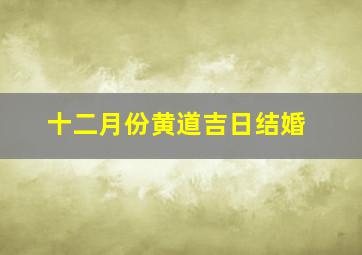 十二月份黄道吉日结婚